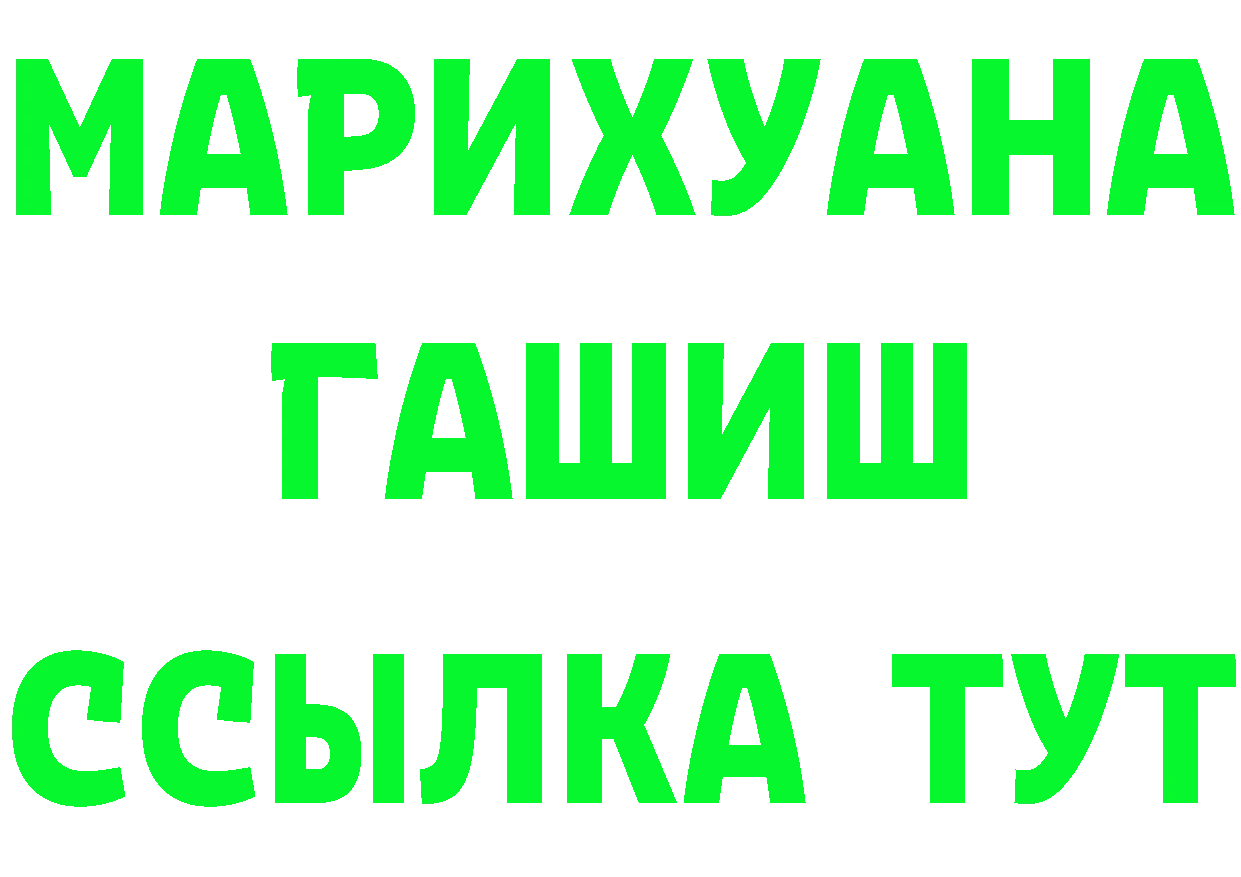 МАРИХУАНА
ГАШИШ
ССЫЛКА ТУТ